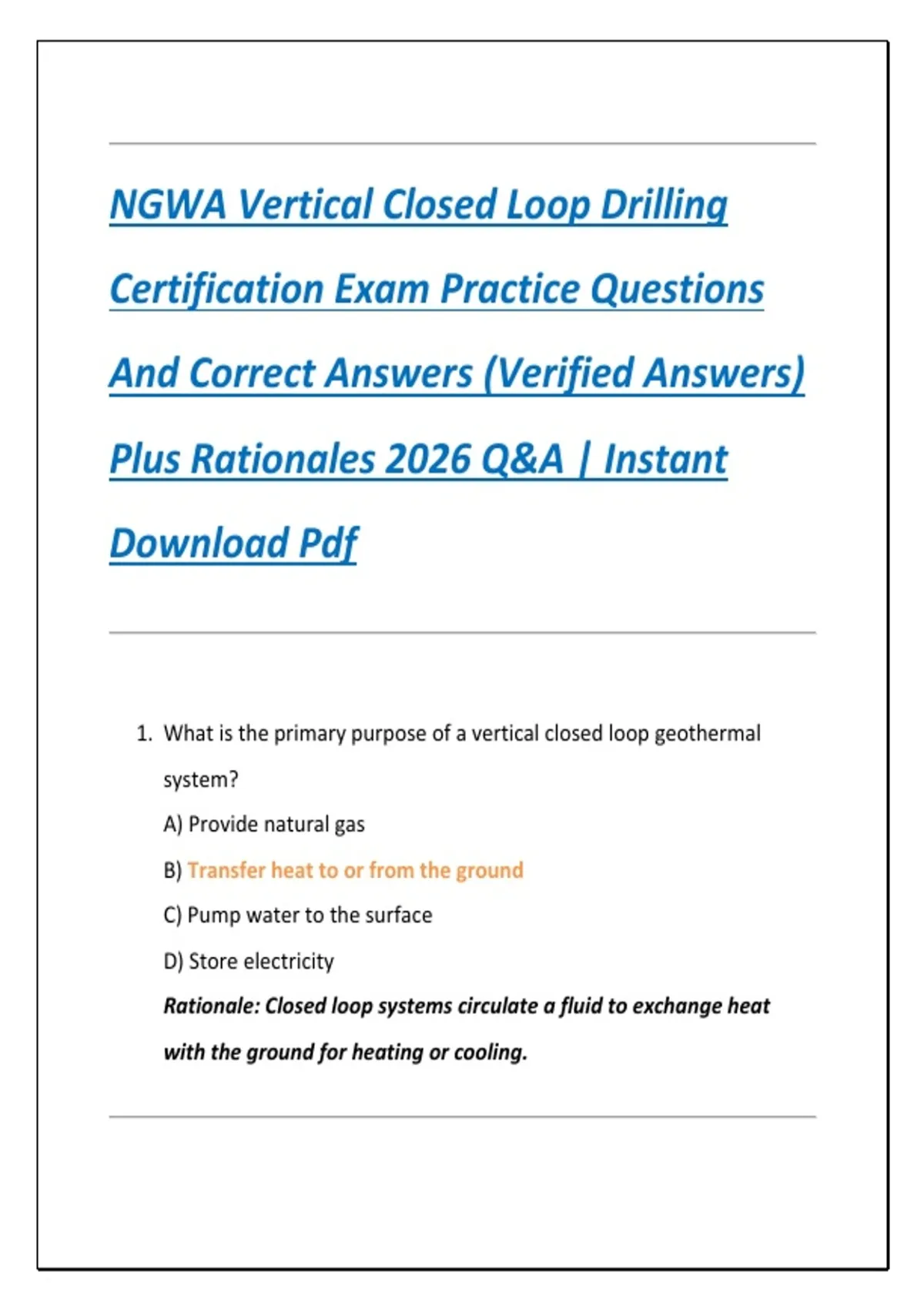 NGWA Vertical Closed Loop Drilling Certification Exam Practice Questions And Correct Answers (Verified Answers) Plus Rationales 2026 Q&A | Instant Download Pdf

1. What is the primary purpose of a vertical closed loop geothermal system?

A) Provide natural gas

B) Transfer heat to or from the ground

C) Pump water to the surface

D) Store electricity

Rationale: Closed loop systems circulate a fluid to exchange heat with the ground for heating or cooling.